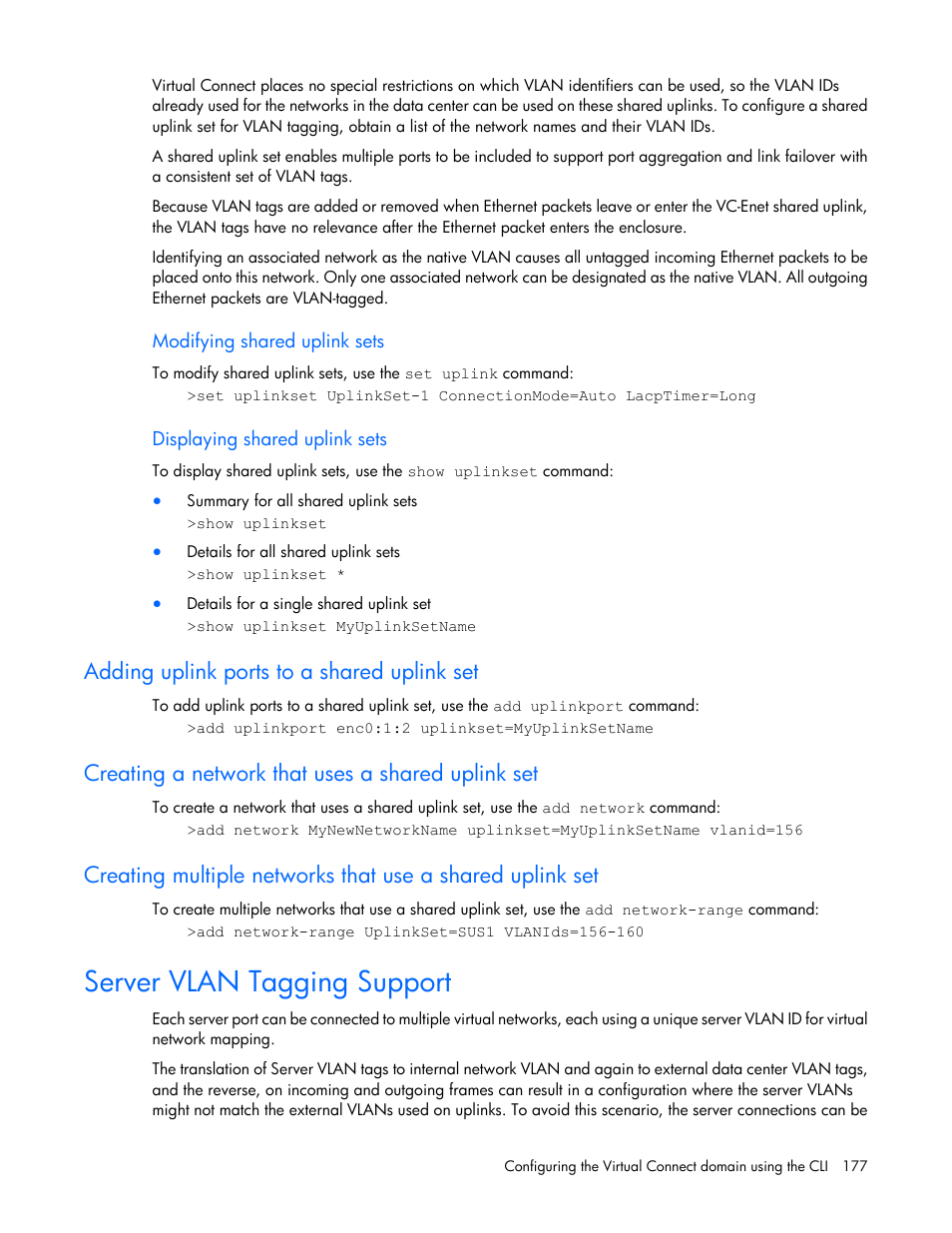 Virtual Connect places no special restrictions on which VLAN identifiers can be used, so the VLAN IDs already used for the networks in the data center can be used on these shared uplinks. To configure a shared uplink set for VLAN tagging, obtain a list of the network names and their VLAN IDs.

A shared uplink set enables multiple ports to be included to support port aggregation and link failover with a consistent set of VLAN tags.

Because VLAN tags are added or removed when Ethernet packets leave or enter the VC-Enet shared uplink, the VLAN tags have no relevance after the Ethernet packet enters the enclosure.

Identifying an associated network as the native VLAN causes all untagged incoming Ethernet packets to be placed onto this network. Only one associated network can be designated as the native VLAN. All outgoing Ethernet packets are VLAN-tagged.

Modifying shared uplink sets

To modify shared uplink sets, use the set uplink command:

>set uplinkset UplinkSet-1 ConnectionMode=Auto LacpTimer=Long

Displaying shared uplink sets

To display shared uplink sets, use the show uplinkset command:

• Summary for all shared uplink sets
>show uplinkset

• Details for all shared uplink sets
>show uplinkset *

• Details for a single shared uplink set
>show uplinkset MyUplinkSetName

Adding uplink ports to a shared uplink set

To add uplink ports to a shared uplink set, use the add uplinkport command:

>add uplinkport enc0:1:2 uplinkset=MyUplinkSetName

Creating a network that uses a shared uplink set

To create a network that uses a shared uplink set, use the add network command:

>add network MyNewNetworkName uplinkset=MyUplinkSetName vlanid=156

Creating multiple networks that use a shared uplink set

To create multiple networks that use a shared uplink set, use the add network-range command:

>add network-range UplinkSet=SUS1 VLANIds=156-160

Server VLAN Tagging Support

Each server port can be connected to multiple virtual networks, each using a unique server VLAN ID for virtual network mapping.

The translation of Server VLAN tags to internal network VLAN and again to external data center VLAN tags, and the reverse, on incoming and outgoing frames can result in a configuration where the server VLANs might not match the external VLANs used on uplinks. To avoid this scenario, the server connections can be

Configuring the Virtual Connect domain using the CLI 177